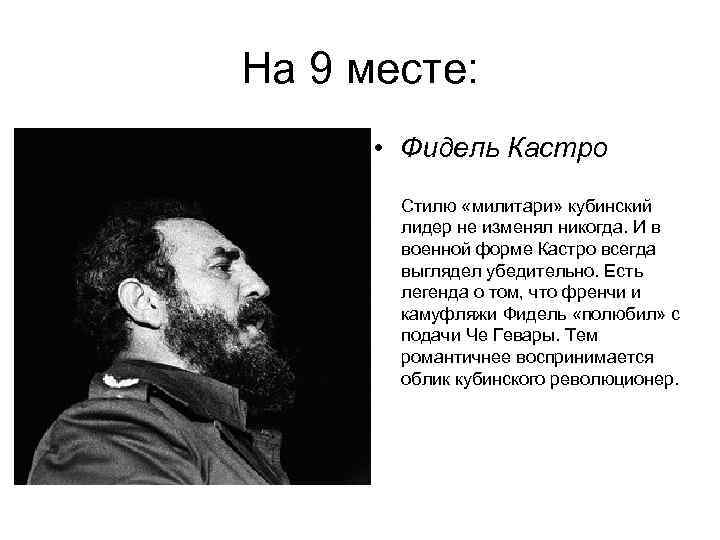 На 9 месте:

• Фидель Кастро

Стилю «милитари» кубинский лидер не изменял никогда. И в военной форме Кастро всегда выглядел убедительно. Есть легенда о том, что френчи и камуфляжи Фидель «полюбил» с подачи Че Гевары. Тем романтичнее воспринимается облик кубинского революционер.